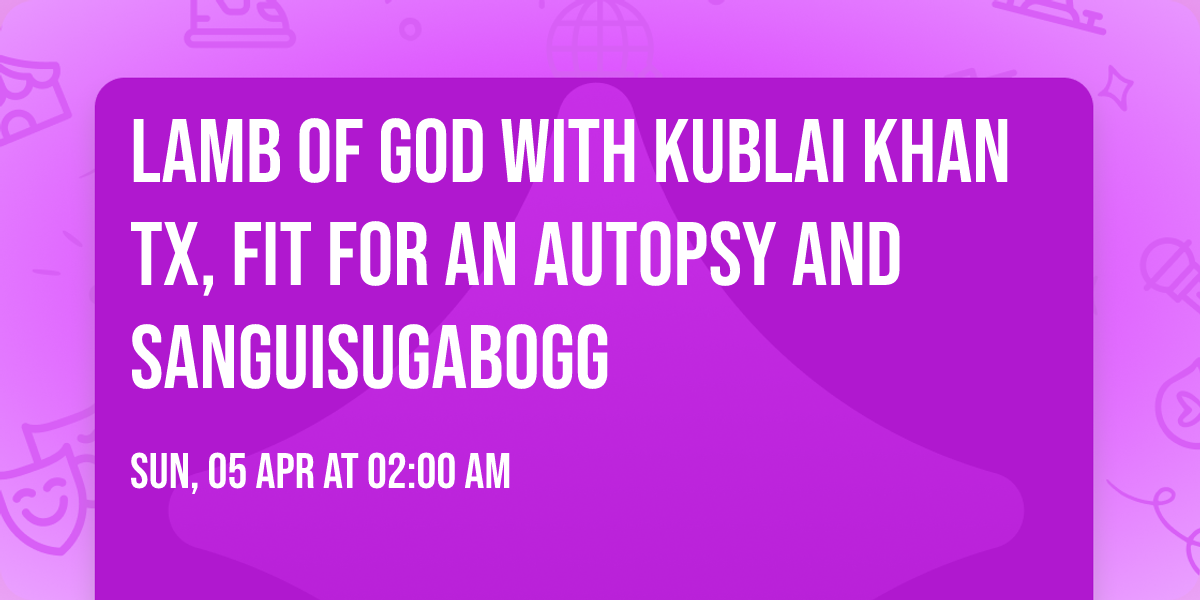 LAMB OF GOD WITH KUBLAI KHAN TX, FIT FOR AN AUTOPSY AND SANGUISUGABOGG

SUN, 05 APR AT 02:00 AM